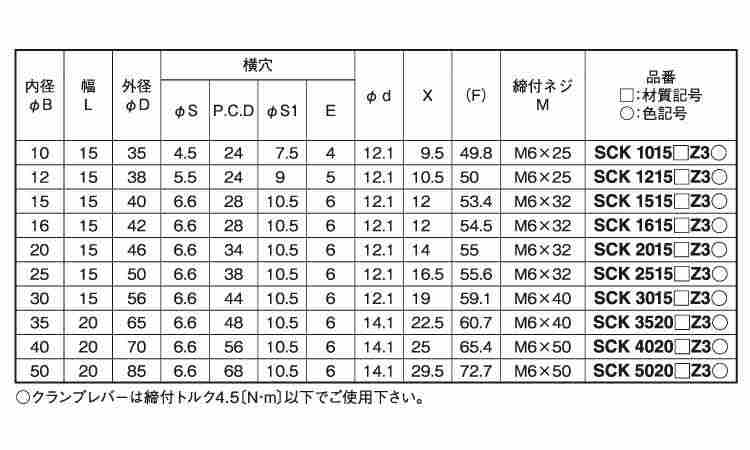 | 内径 φB | 幅 L | 外径 φD | 横穴 φS | 横穴 P.C.D | 横穴 φS1 | 横穴 E | φd | X | (F) | 締付ネジ M | 品番 □:材質記号 ○:色記号 |
|---|---|---|---|---|---|---|---|---|---|---|---|
| 10 | 15 | 35 | 4.5 | 24 | 7.5 | 4 | 12.1 | 9.5 | 49.8 | M6×25 | SCK 1015□Z3○ |
| 12 | 15 | 38 | 5.5 | 24 | 9 | 5 | 12.1 | 10.5 | 50 | M6×25 | SCK 1215□Z3○ |
| 15 | 15 | 40 | 6.6 | 28 | 10.5 | 6 | 12.1 | 12 | 53.4 | M6×32 | SCK 1515□Z3○ |
| 16 | 15 | 42 | 6.6 | 28 | 10.5 | 6 | 12.1 | 12 | 54.5 | M6×32 | SCK 1615□Z3○ |
| 20 | 15 | 46 | 6.6 | 34 | 10.5 | 6 | 12.1 | 14 | 55 | M6×32 | SCK 2015□Z3○ |
| 25 | 15 | 50 | 6.6 | 38 | 10.5 | 6 | 12.1 | 16.5 | 55.6 | M6×32 | SCK 2515□Z3○ |
| 30 | 15 | 56 | 6.6 | 44 | 10.5 | 6 | 12.1 | 19 | 59.1 | M6×40 | SCK 3015□Z3○ |
| 35 | 20 | 65 | 6.6 | 48 | 10.5 | 6 | 14.1 | 22.5 | 60.7 | M6×40 | SCK 3520□Z3○ |
| 40 | 20 | 70 | 6.6 | 56 | 10.5 | 6 | 14.1 | 25 | 65.4 | M6×50 | SCK 4020□Z3○ |
| 50 | 20 | 85 | 6.6 | 68 | 10.5 | 6 | 14.1 | 29.5 | 72.7 | M6×50 | SCK 5020□Z3○ |

○クランプレバーは締付トルク4.5〔N·m〕以下でご使用下さい。